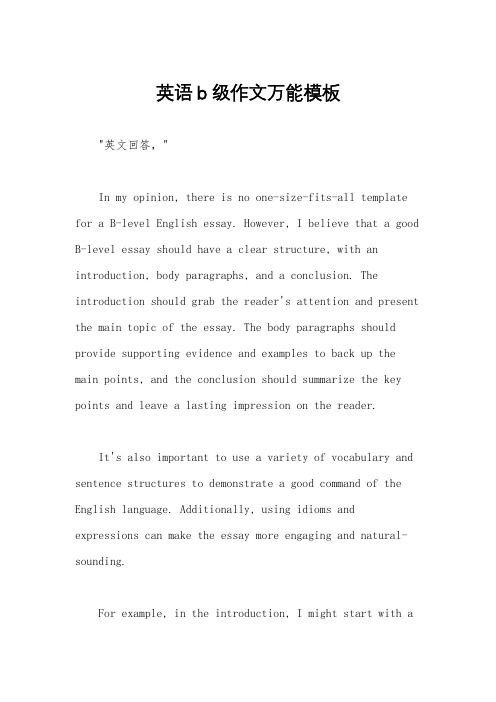 英语b级作文万能模板

"英文回答，"

In my opinion, there is no one-size-fits-all template for a B-level English essay. However, I believe that a good B-level essay should have a clear structure, with an introduction, body paragraphs, and a conclusion. The introduction should grab the reader's attention and present the main topic of the essay. The body paragraphs should provide supporting evidence and examples to back up the main points, and the conclusion should summarize the key points and leave a lasting impression on the reader.

It's also important to use a variety of vocabulary and sentence structures to demonstrate a good command of the English language. Additionally, using idioms and expressions can make the essay more engaging and natural-sounding.

For example, in the introduction, I might start with a